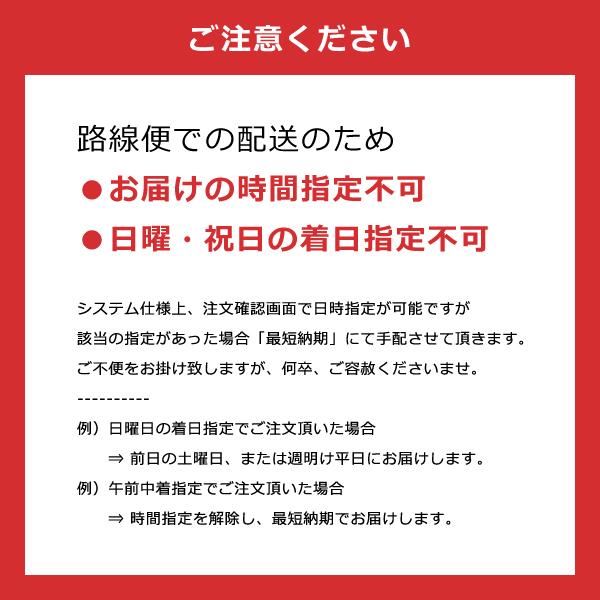 ご注意ください

路線便での配送のため

●お届けの時間指定不可

●日曜・祝日の着日指定不可

システム仕様上、注文確認画面で日時指定が可能ですが
該当の指定があった場合「最短納期」にて手配させて頂きます。
ご不便をお掛け致しますが、何卒、ご容赦くださいませ。

----------

例）日曜日の着日指定でご注文頂いた場合
⇒ 前日の土曜日、または週明け平日にお届けします。

例）午前中着指定でご注文頂いた場合
⇒ 時間指定を解除し、最短納期でお届けします。